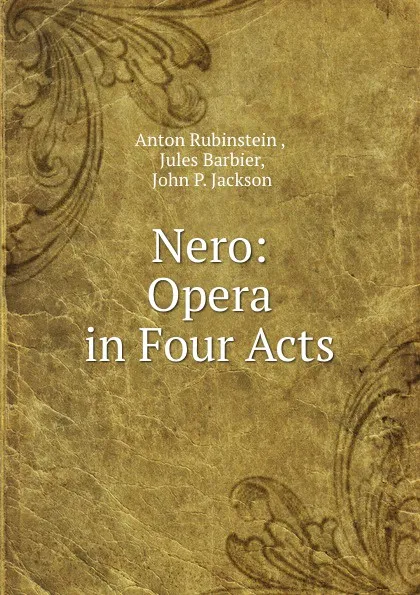 Anton Rubinstein ,
Jules Barbier,
John P. Jackson

Nero:
Opera
in Four Acts